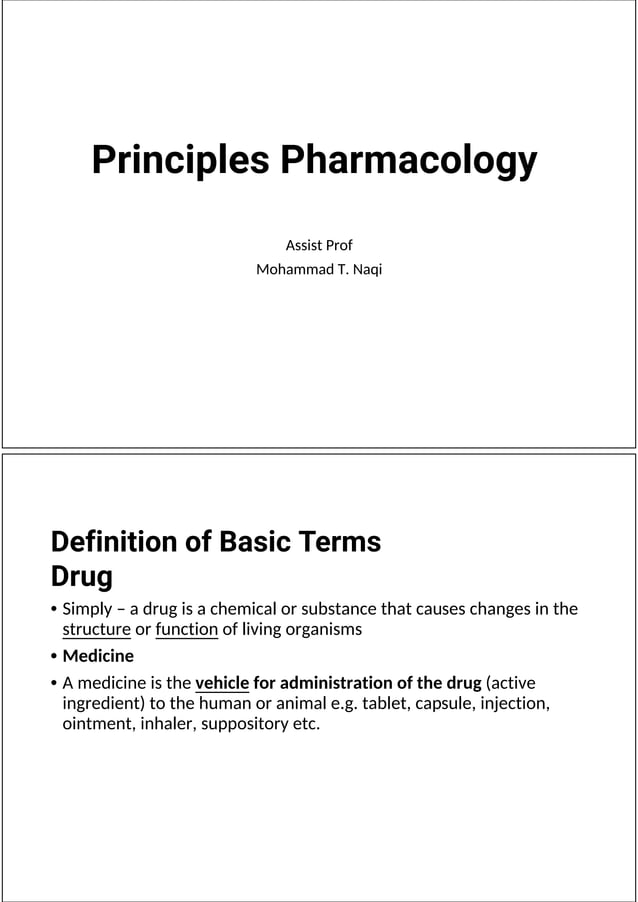 Principles Pharmacology

Assist Prof
Mohammad T. Naqi

Definition of Basic Terms
Drug

• Simply – a drug is a chemical or substance that causes changes in the structure or function of living organisms

• Medicine

• A medicine is the vehicle for administration of the drug (active ingredient) to the human or animal e.g. tablet, capsule, injection, ointment, inhaler, suppository etc.